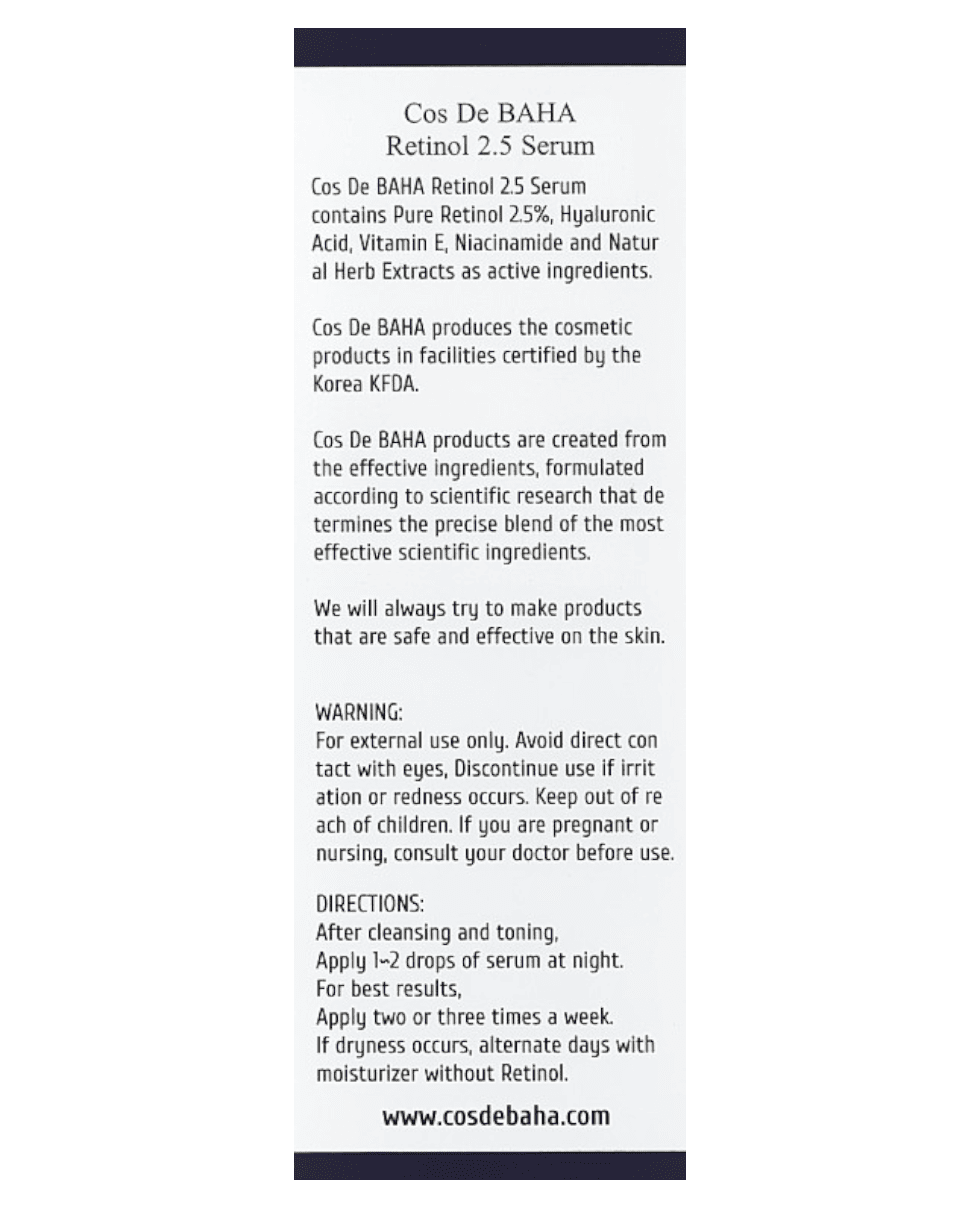 Cos De BAHA
Retinol 2.5 Serum

Cos De BAHA Retinol 2.5 Serum contains Pure Retinol 2.5%, Hyaluronic Acid, Vitamin E, Niacinamide and Natur al Herb Extracts as active ingredients.

Cos De BAHA produces the cosmetic products in facilities certified by the Korea KFDA.

Cos De BAHA products are created from the effective ingredients, formulated according to scientific research that de termines the precise blend of the most effective scientific ingredients.

We will always try to make products that are safe and effective on the skin.

WARNING:
For external use only. Avoid direct con tact with eyes, Discontinue use if irrit ation or redness occurs. Keep out of re ach of children. If you are pregnant or nursing, consult your doctor before use.

DIRECTIONS:
After cleansing and toning,
Apply 1~2 drops of serum at night.
For best results,
Apply two or three times a week.
If dryness occurs, alternate days with moisturizer without Retinol.

www.cosdebaha.com